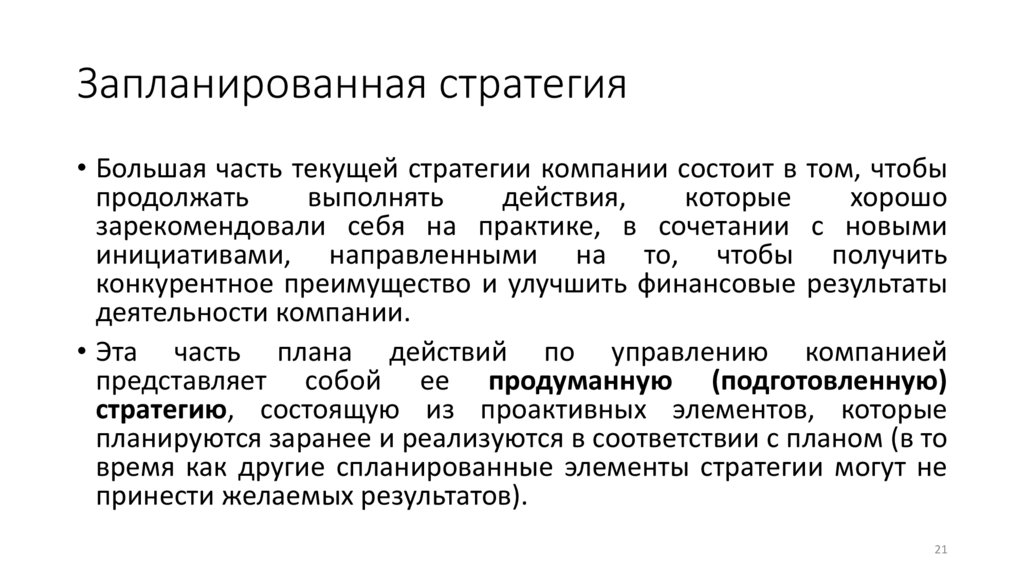 Запланированная стратегия

• Большая часть текущей стратегии компании состоит в том, чтобы продолжать выполнять действия, которые хорошо зарекомендовали себя на практике, в сочетании с новыми инициативами, направленными на то, чтобы получить конкурентное преимущество и улучшить финансовые результаты деятельности компании.

• Эта часть плана действий по управлению компанией представляет собой ее продуманную (подготовленную) стратегию, состоящую из проактивных элементов, которые планируются заранее и реализуются в соответствии с планом (в то время как другие спланированные элементы стратегии могут не принести желаемых результатов).

21